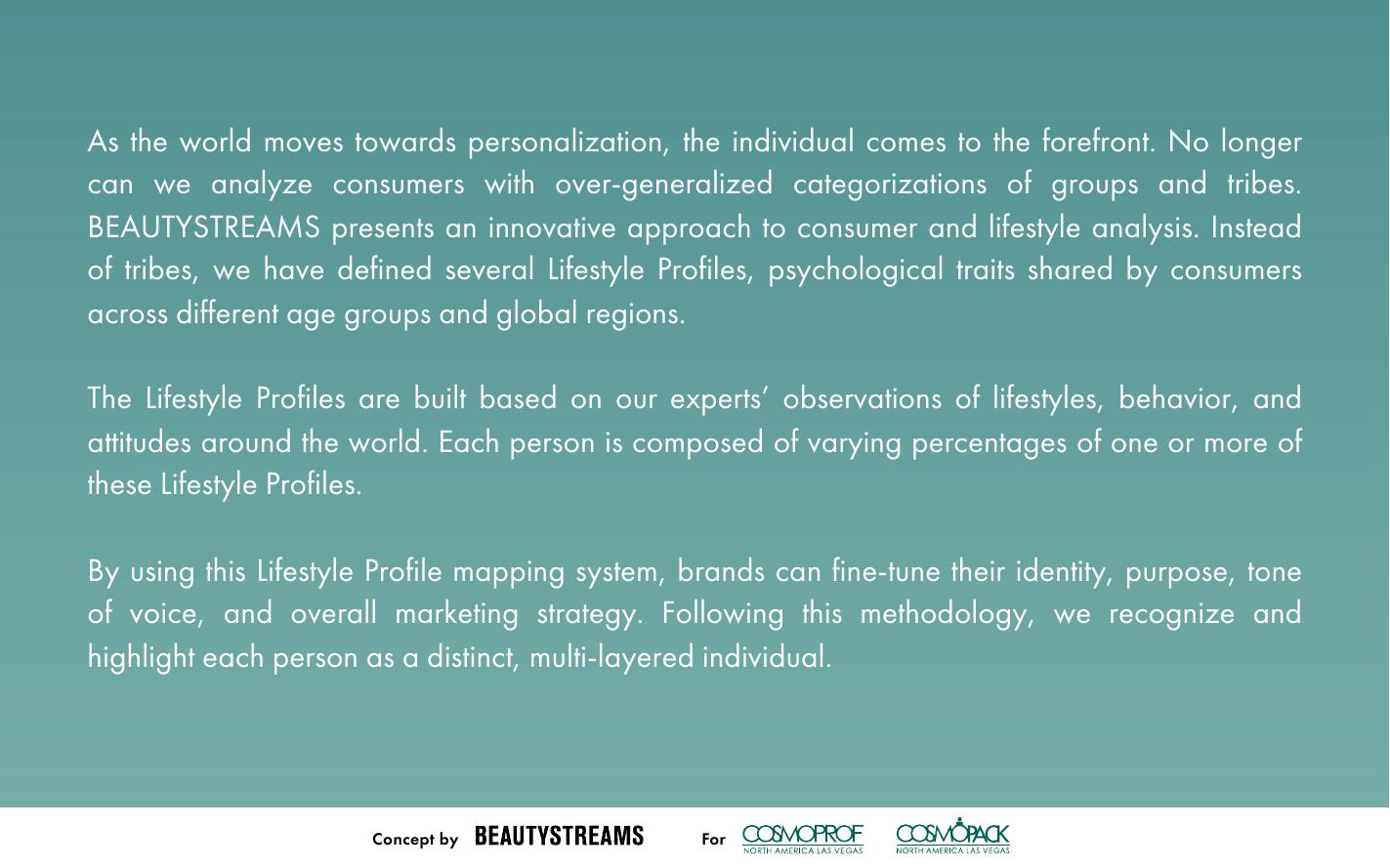 As the world moves towards personalization, the individual comes to the forefront. No longer can we analyze consumers with over-generalized categorizations of groups and tribes. BEAUTYSTREAMS presents an innovative approach to consumer and lifestyle analysis. Instead of tribes, we have defined several Lifestyle Profiles, psychological traits shared by consumers across different age groups and global regions.

The Lifestyle Profiles are built based on our experts' observations of lifestyles, behavior, and attitudes around the world. Each person is composed of varying percentages of one or more of these Lifestyle Profiles.

By using this Lifestyle Profile mapping system, brands can fine-tune their identity, purpose, tone of voice, and overall marketing strategy. Following this methodology, we recognize and highlight each person as a distinct, multi-layered individual.

Concept by BEAUTYSTREAMS For COSMOPROF NORTH AMERICA LAS VEGAS COSMOPACK NORTH AMERICA LAS VEGAS